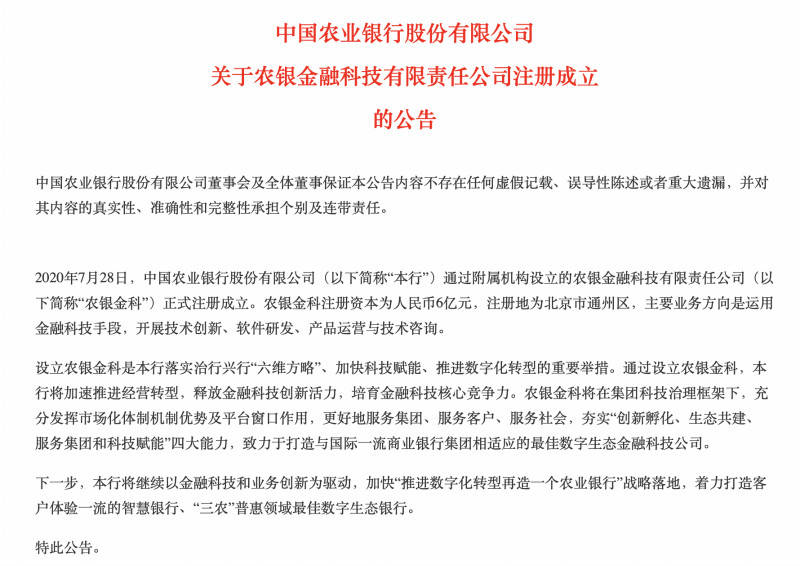 中国农业银行股份有限公司

关于农银金融科技有限责任公司注册成立

的公告

中国农业银行股份有限公司董事会及全体董事保证本公告内容不存在任何虚假记载、误导性陈述或者重大遗漏，并对其内容的真实性、准确性和完整性承担个别及连带责任。

2020年7月28日，中国农业银行股份有限公司（以下简称“本行”）通过附属机构设立的农银金融科技有限责任公司（以下简称“农银金科”）正式注册成立。农银金科注册资本为人民币6亿元，注册地为北京市通州区，主要业务方向是运用金融科技手段，开展技术创新、软件研发、产品运营与技术咨询。

设立农银金科是本行落实治行兴行“六维方略”、加快科技赋能、推进数字化转型的重要举措。通过设立农银金科，本行将加速推进经营转型，释放金融科技创新活力，培育金融科技核心竞争力。农银金科将在集团科技治理框架下，充分发挥市场化体制机制优势及平台窗口作用，更好地服务集团、服务客户、服务社会，夯实“创新孵化、生态共建、服务集团和科技赋能”四大能力，致力于打造与国际一流商业银行集团相适应的最佳数字生态金融科技公司。

下一步，本行将继续以金融科技和业务创新为驱动，加快“推进数字化转型再造一个农业银行”战略落地，着力打造客户体验一流的智慧银行、“三农”普惠领域最佳数字生态银行。

特此公告。